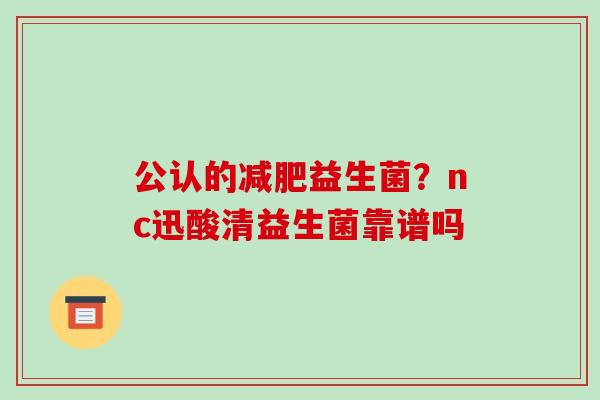 公认的减肥益生菌？nc迅酸清益生菌靠谱吗